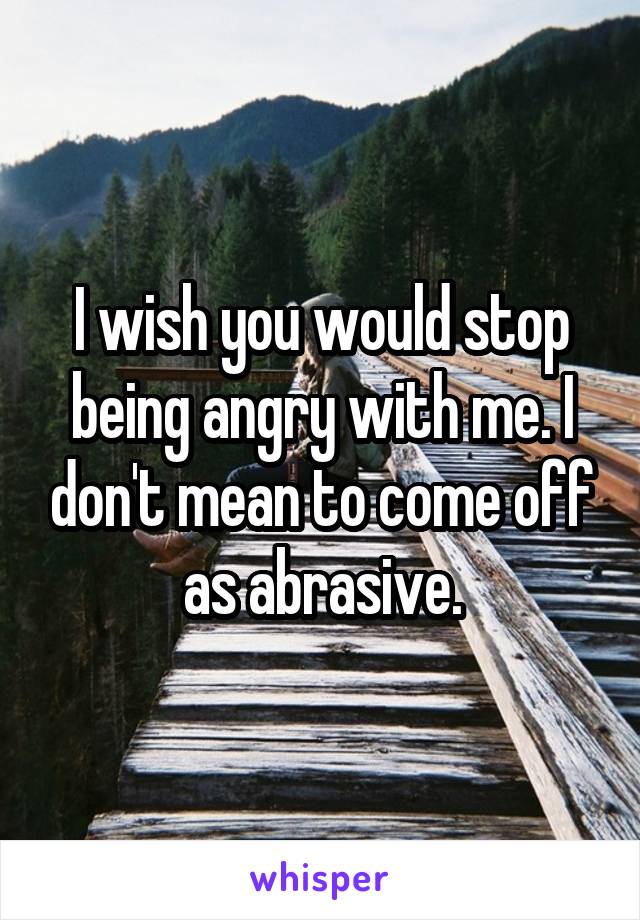 I wish you would stop being angry with me. I don't mean to come off as abrasive.

whisper